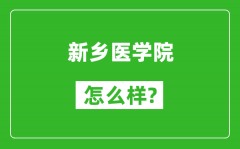 新乡医学院

怎么样?